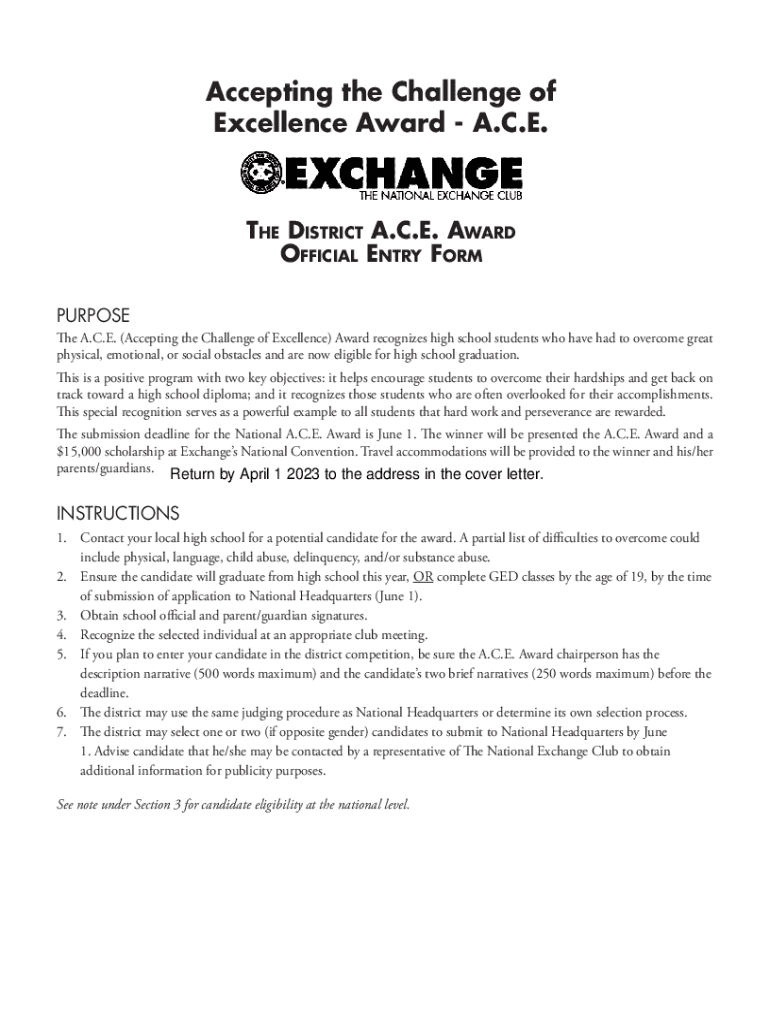 Accepting the Challenge of Excellence Award - A.C.E.

EXCHANGE
THE NATIONAL EXCHANGE CLUB

THE DISTRICT A.C.E. AWARD
OFFICIAL ENTRY FORM

PURPOSE

The A.C.E. (Accepting the Challenge of Excellence) Award recognizes high school students who have had to overcome great physical, emotional, or social obstacles and are now eligible for high school graduation.

This is a positive program with two key objectives: it helps encourage students to overcome their hardships and get back on track toward a high school diploma; and it recognizes those students who are often overlooked for their accomplishments. This special recognition serves as a powerful example to all students that hard work and perseverance are rewarded.

The submission deadline for the National A.C.E. Award is June 1. The winner will be presented the A.C.E. Award and a $15,000 scholarship at Exchange's National Convention. Travel accommodations will be provided to the winner and his/her parents/guardians. Return by April 1 2023 to the address in the cover letter.

INSTRUCTIONS

1. Contact your local high school for a potential candidate for the award. A partial list of difficulties to overcome could include physical, language, child abuse, delinquency, and/or substance abuse.
2. Ensure the candidate will graduate from high school this year, OR complete GED classes by the age of 19, by the time of submission of application to National Headquarters (June 1).
3. Obtain school official and parent/guardian signatures.
4. Recognize the selected individual at an appropriate club meeting.
5. If you plan to enter your candidate in the district competition, be sure the A.C.E. Award chairperson has the description narrative (500 words maximum) and the candidate's two brief narratives (250 words maximum) before the deadline.
6. The district may use the same judging procedure as National Headquarters or determine its own selection process.
7. The district may select one or two (if opposite gender) candidates to submit to National Headquarters by June 1. Advise candidate that he/she may be contacted by a representative of The National Exchange Club to obtain additional information for publicity purposes.

See note under Section 3 for candidate eligibility at the national level.